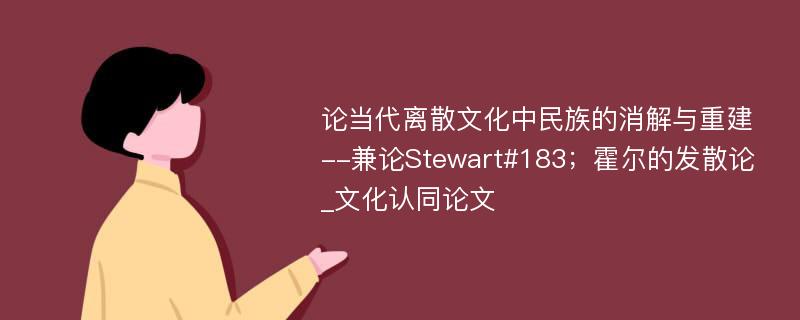 论当代离散文化中民族的消解与重建--兼论Stewart#183；霍尔的发散论_文化认同论文